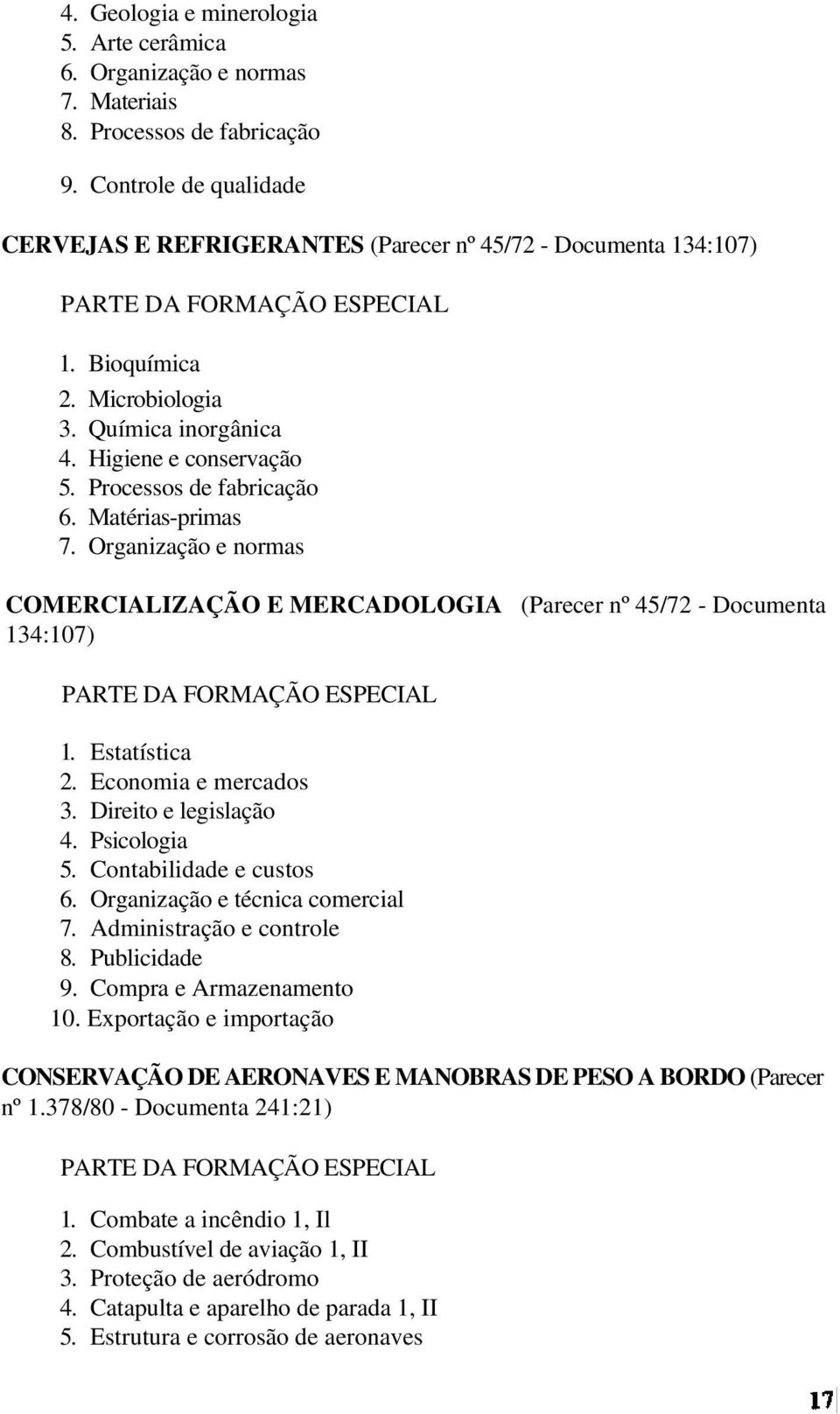 4. Geologia e minerologia
5. Arte cerâmica
6. Organização e normas
7. Materiais
8. Processos de fabricação
9. Controle de qualidade

CERVEJAS E REFRIGERANTES (Parecer nº 45/72 - Documenta 134:107)

PARTE DA FORMAÇÃO ESPECIAL

1. Bioquímica
2. Microbiologia
3. Química inorgânica
4. Higiene e conservação
5. Processos de fabricação
6. Matérias-primas
7. Organização e normas

COMERCIALIZAÇÃO E MERCADOLOGIA (Parecer nº 45/72 - Documenta 134:107)

PARTE DA FORMAÇÃO ESPECIAL

1. Estatística
2. Economia e mercados
3. Direito e legislação
4. Psicologia
5. Contabilidade e custos
6. Organização e técnica comercial
7. Administração e controle
8. Publicidade
9. Compra e Armazenamento
10. Exportação e importação

CONSERVAÇÃO DE AERONAVES E MANOBRAS DE PESO A BORDO (Parecer nº 1.378/80 - Documenta 241:21)

PARTE DA FORMAÇÃO ESPECIAL

1. Combate a incêndio 1, Il
2. Combustível de aviação 1, II
3. Proteção de aeródromo
4. Catapulta e aparelho de parada 1, II
5. Estrutura e corrosão de aeronaves

17